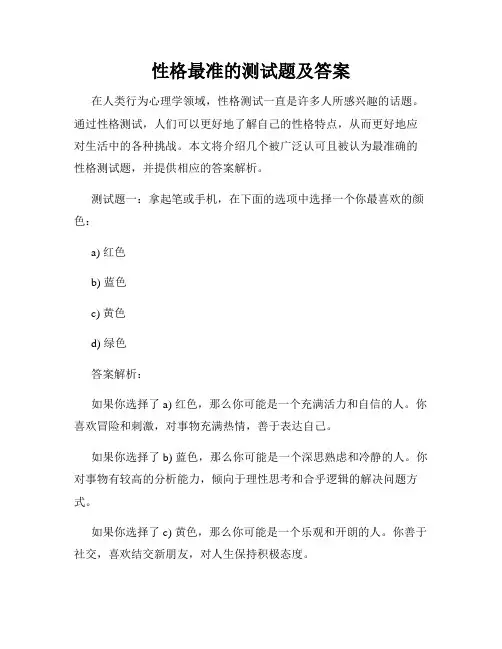 性格最准的测试题及答案

在人类行为心理学领域，性格测试一直是许多人所感兴趣的话题。通过性格测试，人们可以更好地了解自己的性格特点，从而更好地应对生活中的各种挑战。本文将介绍几个被广泛认可且被认为最准确的性格测试题，并提供相应的答案解析。

测试题一：拿起笔或手机，在下面的选项中选择一个你最喜欢的颜色：

a) 红色

b) 蓝色

c) 黄色

d) 绿色

答案解析：

如果你选择了 a) 红色，那么你可能是一个充满活力和自信的人。你喜欢冒险和刺激，对事物充满热情，善于表达自己。

如果你选择了 b) 蓝色，那么你可能是一个深思熟虑和冷静的人。你对事物有较高的分析能力，倾向于理性思考和合乎逻辑的解决问题方式。

如果你选择了 c) 黄色，那么你可能是一个乐观和开朗的人。你善于社交，喜欢结交新朋友，对人生保持积极态度。